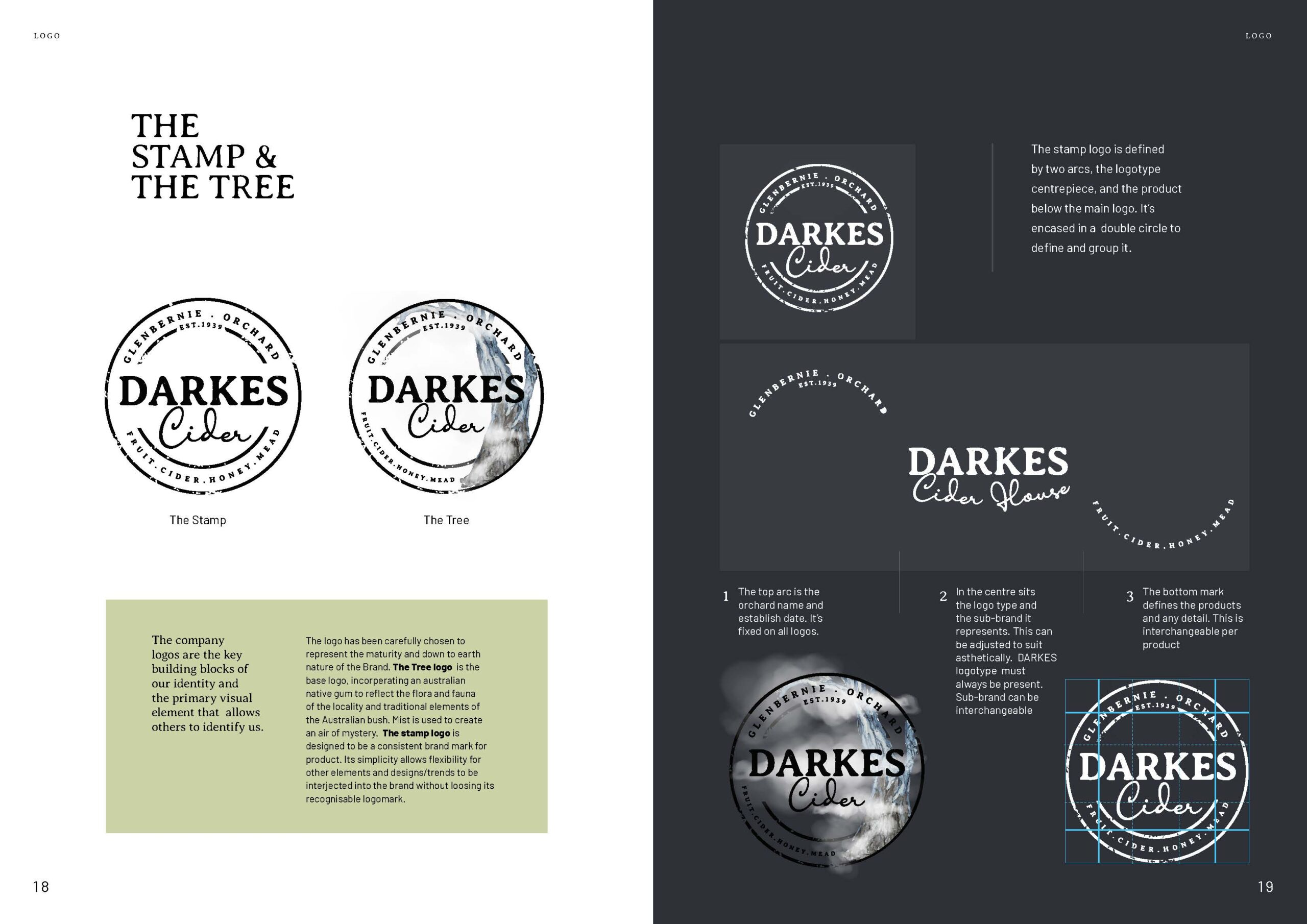 LOGO

THE
STAMP &
THE TREE

GLENBERNIE . ORCHARD
EST.1939
DARKES
Cider
FRUIT.CIDER.HONEY.MEAD

GLENBERNIE . ORCHARD
EST.1939
DARKES
Cider
FRUIT.CIDER.HONEY.MEAD

The Stamp

The Tree

The company logos are the key building blocks of our identity and the primary visual element that allows others to identify us.

The logo has been carefully chosen to represent the maturity and down to earth nature of the Brand. The Tree logo is the base logo, incorperating an australian native gum to reflect the flora and fauna of the locality and traditional elements of the Australian bush. Mist is used to create an air of mystery. The stamp logo is designed to be a consistent brand mark for product. Its simplicity allows flexibility for other elements and designs/trends to be interjected into the brand without loosing its recognisable logomark.

18

LOGO

GLENBERNIE . ORCHARD
EST.1939
DARKES
Cider
FRUIT.CIDER.HONEY.MEAD

The stamp logo is defined by two arcs, the logotype centrepiece, and the product below the main logo. It's encased in a double circle to define and group it.

GLENBERNIE . ORCHARD
EST.1939

DARKES
Cider House

FRUIT.CIDER.HONEY.MEAD

1 The top arc is the orchard name and establish date. It's fixed on all logos.

2 In the centre sits the logo type and the sub-brand it represents. This can be adjusted to suit asthetically. DARKES logotype must always be present. Sub-brand can be interchangeable

3 The bottom mark defines the products and any detail. This is interchangeable per product

GLENBERNIE . ORCHARD
EST.1939
DARKES
Cider
FRUIT.CIDER.HONEY.MEAD

GLENBERNIE . ORCHARD
EST.1939
DARKES
Cider
FRUIT.CIDER.HONEY.MEAD

19